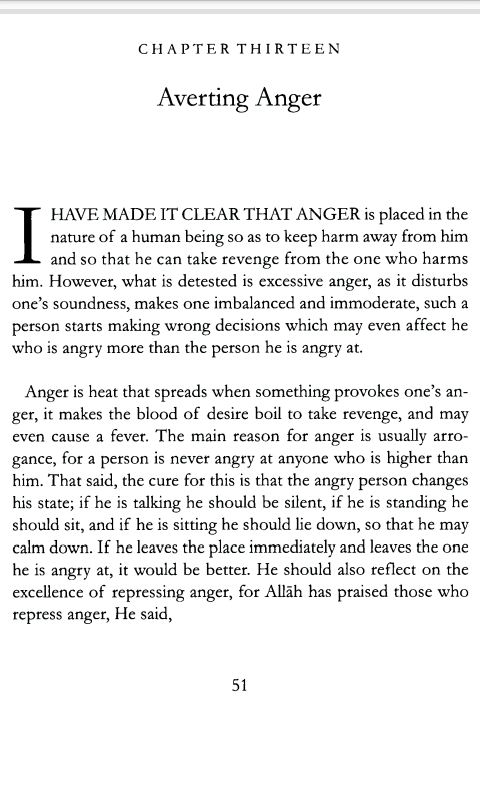 CHAPTER THIRTEEN

Averting Anger

I HAVE MADE IT CLEAR THAT ANGER is placed in the nature of a human being so as to keep harm away from him and so that he can take revenge from the one who harms him. However, what is detested is excessive anger, as it disturbs one's soundness, makes one imbalanced and immoderate, such a person starts making wrong decisions which may even affect he who is angry more than the person he is angry at.

Anger is heat that spreads when something provokes one's anger, it makes the blood of desire boil to take revenge, and may even cause a fever. The main reason for anger is usually arrogance, for a person is never angry at anyone who is higher than him. That said, the cure for this is that the angry person changes his state; if he is talking he should be silent, if he is standing he should sit, and if he is sitting he should lie down, so that he may calm down. If he leaves the place immediately and leaves the one he is angry at, it would be better. He should also reflect on the excellence of repressing anger, for Allāh has praised those who repress anger, He said,

51